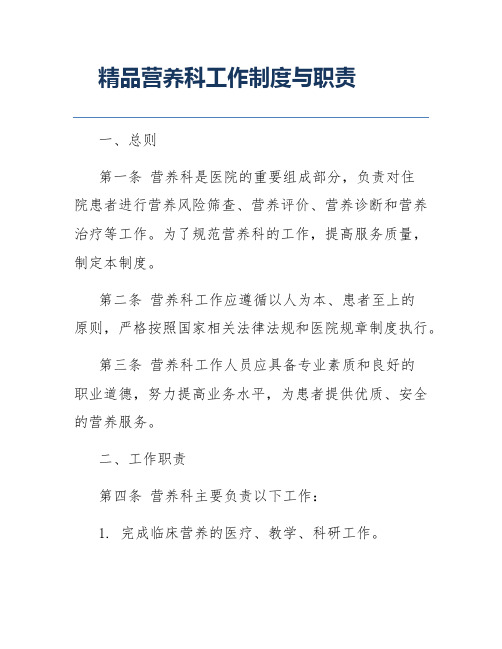 精品营养科工作制度与职责

一、总则

第一条 营养科是医院的重要组成部分，负责对住院患者进行营养风险筛查、营养评价、营养诊断和营养治疗等工作。为了规范营养科的工作，提高服务质量，制定本制度。

第二条 营养科工作应遵循以人为本、患者至上的原则，严格按照国家相关法律法规和医院规章制度执行。

第三条 营养科工作人员应具备专业素质和良好的职业道德，努力提高业务水平，为患者提供优质、安全的营养服务。

二、工作职责

第四条 营养科主要负责以下工作：

1. 完成临床营养的医疗、教学、科研工作。